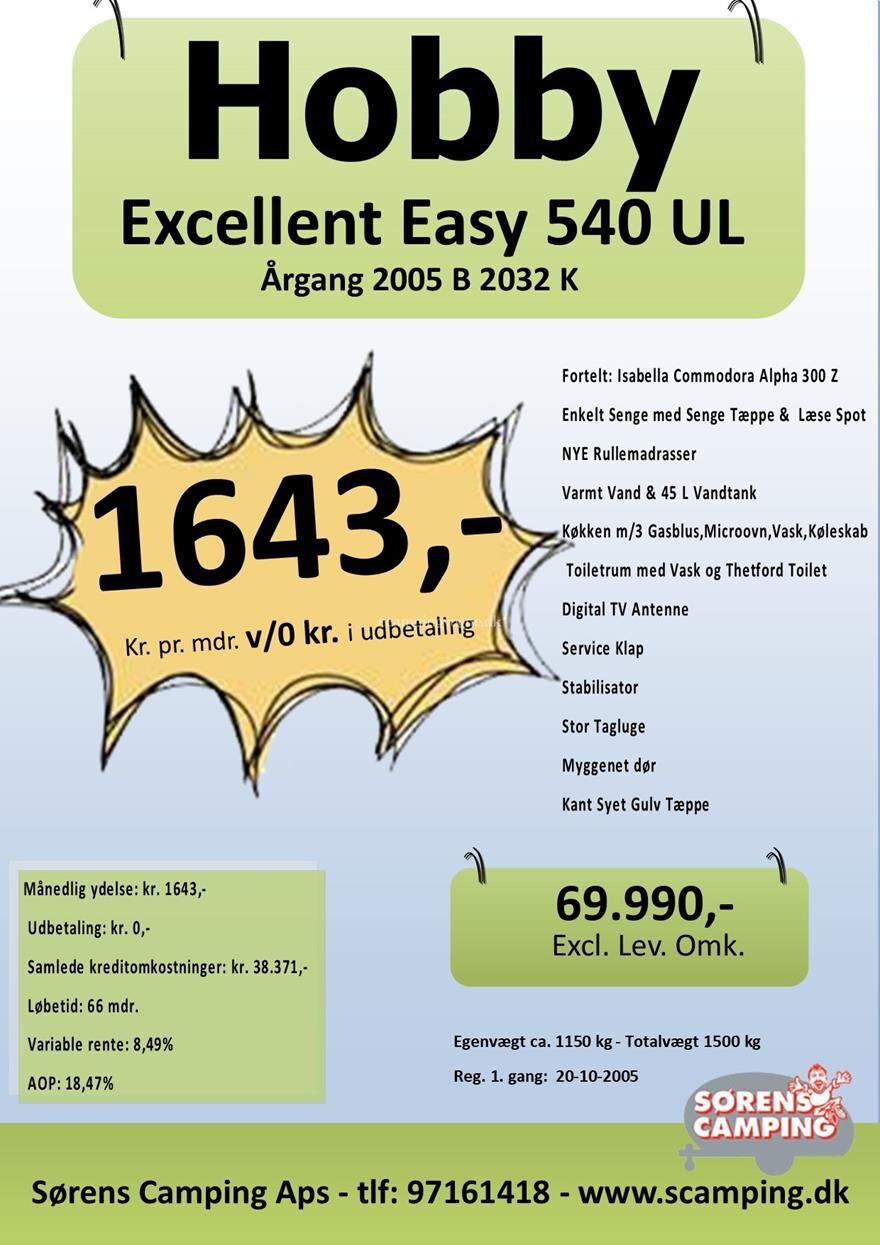 Hobby
Excellent Easy 540 UL
Årgang 2005 B 2032 K

1643,-
Kr. pr. mdr. v/0 kr. i udbetaling

Fortelt: Isabella Commodora Alpha 300 Z
Enkelt Senge med Senge Tæppe & Læse Spot
NYE Rullemadrasser
Varmt Vand & 45 L Vandtank
Køkken m/3 Gasblus,Microovn,Vask,Køleskab
Toiletrum med Vask og Thetford Toilet
Digital TV Antenne
Service Klap
Stabilisator
Stor Tagluge
Myggenet dør
Kant Syet Gulv Tæppe

Månedlig ydelse: kr. 1643,-
Udbetaling: kr. 0,-
Samlede kreditomkostninger: kr. 38.371,-
Løbetid: 66 mdr.
Variable rente: 8,49%
AOP: 18,47%

69.990,-
Excl. Lev. Omk.

Egenvægt ca. 1150 kg - Totalvægt 1500 kg
Reg. 1. gang: 20-10-2005

SØRENS CAMPING

Sørens Camping Aps - tlf: 97161418 - www.scamping.dk